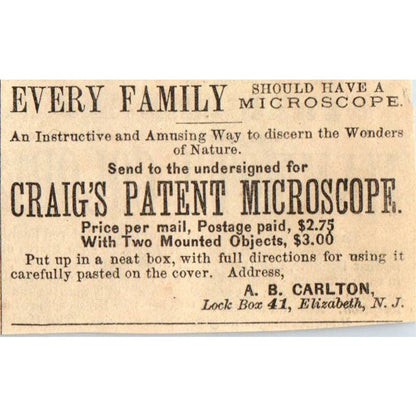 EVERY FAMILY SHOULD HAVE A MICROSCOPE.

An Instructive and Amusing Way to discern the Wonders of Nature.

Send to the undersigned for

CRAIG'S PATENT MICROSCOPE.

Price per mail, Postage paid, $2.75
With Two Mounted Objects, $3.00

Put up in a neat box, with full directions for using it carefully pasted on the cover. Address,

A. B. CARLTON,
Lock Box 41, Elizabeth, N. J.